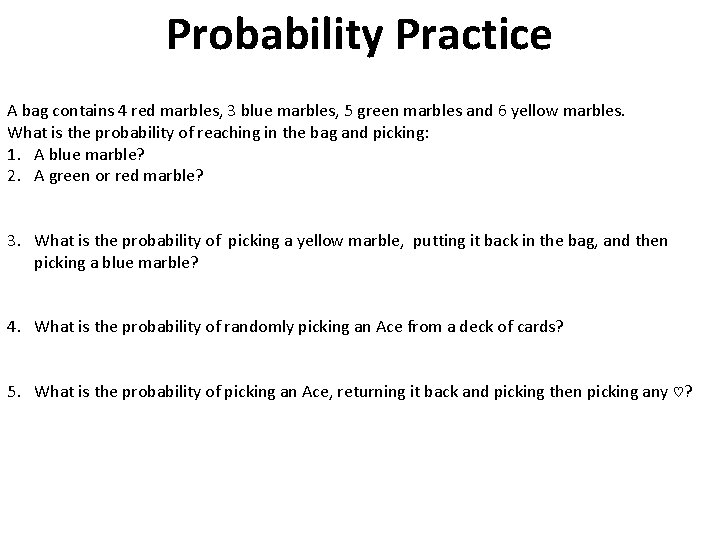 Probability Practice

A bag contains 4 red marbles, 3 blue marbles, 5 green marbles and 6 yellow marbles. What is the probability of reaching in the bag and picking:
1. A blue marble?
2. A green or red marble?

3. What is the probability of picking a yellow marble, putting it back in the bag, and then picking a blue marble?

4. What is the probability of randomly picking an Ace from a deck of cards?

5. What is the probability of picking an Ace, returning it back and picking then picking any ♡?